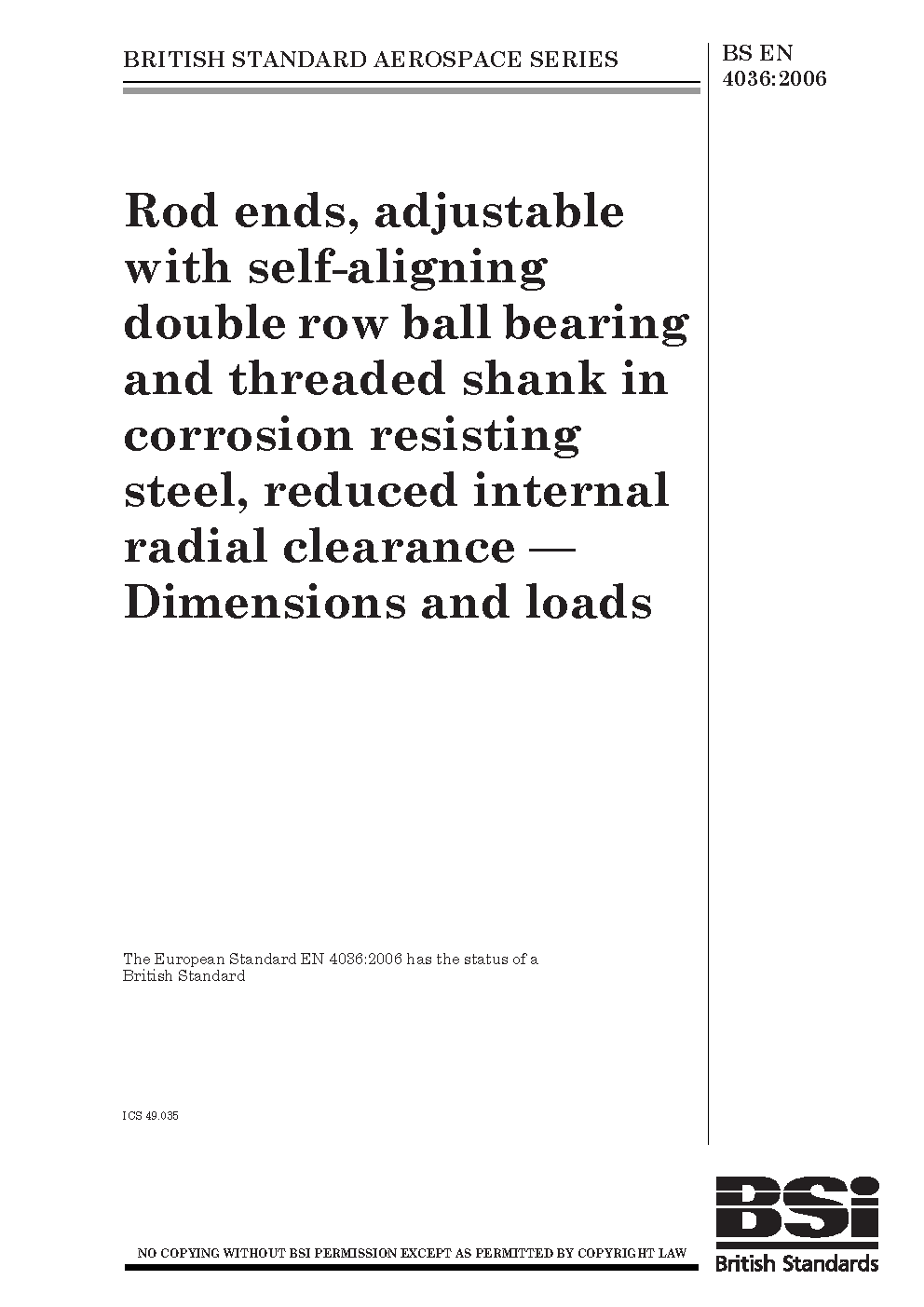 BRITISH STANDARD AEROSPACE SERIES

BS EN 4036:2006

Rod ends, adjustable with self-aligning double row ball bearing and threaded shank in corrosion resisting steel, reduced internal radial clearance — Dimensions and loads

The European Standard EN 4036:2006 has the status of a British Standard

ICS 49.035

NO COPYING WITHOUT BSI PERMISSION EXCEPT AS PERMITTED BY COPYRIGHT LAW

BSi
British Standards